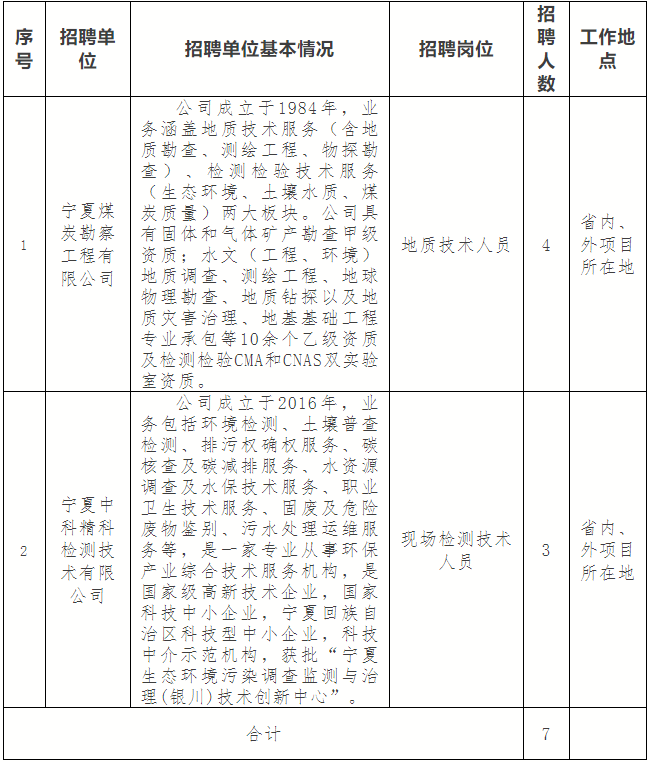 | 序号 | 招聘单位 | 招聘单位基本情况 | 招聘岗位 | 招聘人数 | 工作地点 |
|---|---|---|---|---|---|
| 1 | 宁夏煤炭勘察工程有限公司 | 公司成立于1984年，业务涵盖地质技术服务（含地质勘查、测绘工程、物探勘查）、检测检验技术服务（生态环境、土壤水质、煤炭质量）两大板块。公司具有固体和气体矿产勘查甲级资质；水文（工程、环境）地质调查、测绘工程、地球物理勘查、地质钻探以及地质灾害治理、地基基础工程专业承包等10余个乙级资质及检测检验CMA和CNAS双实验室资质。 | 地质技术人员 | 4 | 省内、外项目所在地 |
| 2 | 宁夏中科精科检测技术有限公司 | 公司成立于2016年，业务包括环境检测、土壤普查检测、排污权确权服务、碳核查及碳减排服务、水资源调查及水保技术服务、职业卫生技术服务、固废及危险废物鉴别、污水处理运维服务等，是一家专业从事环保产业综合技术服务机构，是国家级高新技术企业，国家科技中小企业，宁夏回族自治区科技型中小企业，科技中介示范机构，获批“宁夏生态环境污染调查监测与治理(银川)技术创新中心”。 | 现场检测技术人员 | 3 | 省内、外项目所在地 |
| 合计 | | | | 7 | |